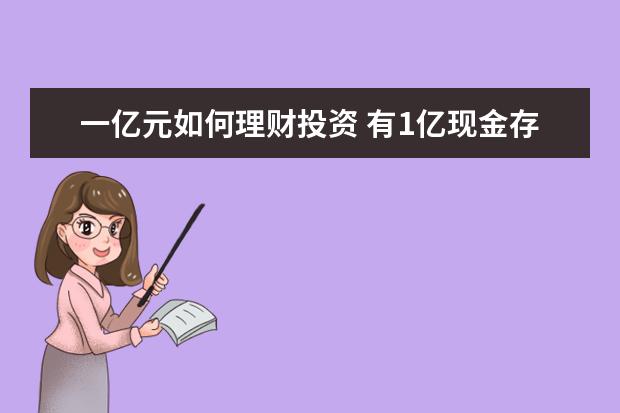 一亿元如何理财投资 有1亿现金存